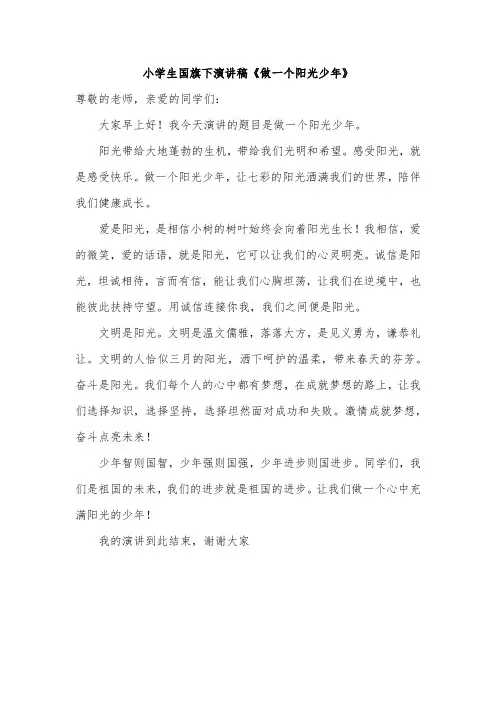 小学生国旗下演讲稿《做一个阳光少年》

尊敬的老师，亲爱的同学们：

大家早上好！我今天演讲的题目是做一个阳光少年。

阳光带给大地蓬勃的生机，带给我们光明和希望。感受阳光，就是感受快乐。做一个阳光少年，让七彩的阳光洒满我们的世界，陪伴我们健康成长。

爱是阳光，是相信小树的树叶始终会向着阳光生长！我相信，爱的微笑，爱的话语，就是阳光，它可以让我们的心灵明亮。诚信是阳光，坦诚相待，言而有信，能让我们心胸坦荡，让我们在逆境中，也能彼此扶持守望。用诚信连接你我，我们之间便是阳光。

文明是阳光。文明是温文儒雅，落落大方，是见义勇为，谦恭礼让。文明的人恰似三月的阳光，洒下呵护的温柔，带来春天的芬芳。奋斗是阳光。我们每个人的心中都有梦想，在成就梦想的路上，让我们选择知识，选择坚持，选择坦然面对成功和失败。激情成就梦想，奋斗点亮未来！

少年智则国智，少年强则国强，少年进步则国进步。同学们，我们是祖国的未来，我们的进步就是祖国的进步。让我们做一个心中充满阳光的少年！

我的演讲到此结束，谢谢大家